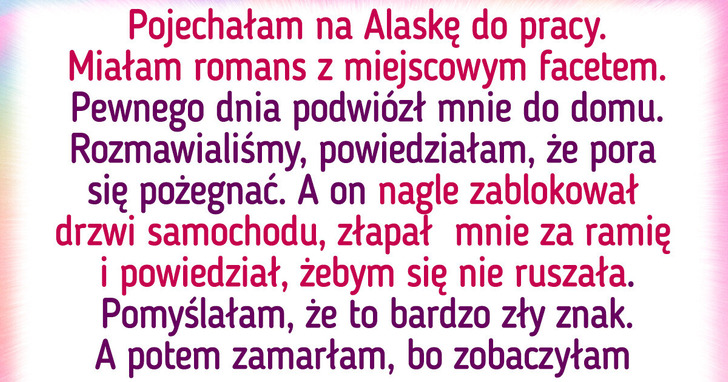 Pojechałam na Alaskę do pracy. Miałam romans z miejscowym facetem. Pewnego dnia podwiózł mnie do domu. Rozmawialiśmy, powiedziałam, że pora się pożegnać. A on nagle zablokował drzwi samochodu, złapał mnie za ramię i powiedział, żebym się nie ruszała. Pomyślałam, że to bardzo zły znak. A potem zamarłam, bo zobaczyłam